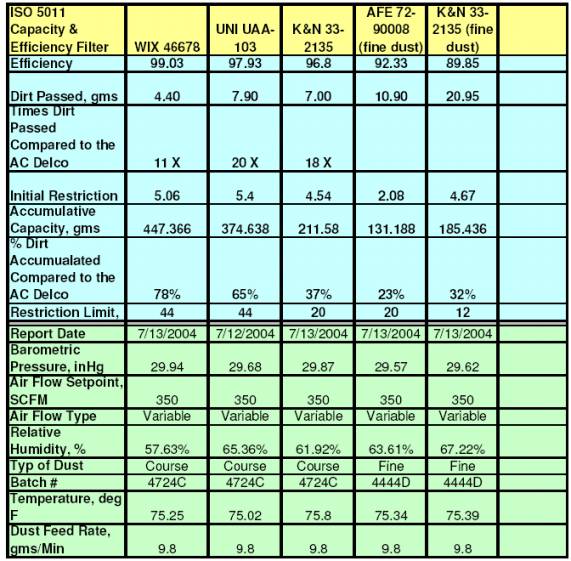 | ISO 5011 Capacity & Efficiency Filter | WIX 46678 | UNI UAA-103 | K&N 33-2135 | AFE 72-90008 (fine dust) | K&N 33-2135 (fine dust) | |
|---|---|---|---|---|---|---|
| Efficiency | 99.03 | 97.93 | 96.8 | 92.33 | 89.85 | |
| Dirt Passed, gms | 4.40 | 7.90 | 7.00 | 10.90 | 20.95 | |
| Times Dirt Passed Compared to the AC Delco | 11 X | 20 X | 18 X | | | |
| Initial Restriction | 5.06 | 5.4 | 4.54 | 2.08 | 4.67 | |
| Accumulative Capacity, gms | 447.366 | 374.638 | 211.58 | 131.188 | 185.436 | |
| % Dirt Accumualated Compared to the AC Delco | 78% | 65% | 37% | 23% | 32% | |
| Restriction Limit, | 44 | 44 | 20 | 20 | 12 | |
| Report Date | 7/13/2004 | 7/12/2004 | 7/13/2004 | 7/13/2004 | 7/13/2004 | |
| Barometric Pressure, inHg | 29.94 | 29.68 | 29.87 | 29.57 | 29.62 | |
| Air Flow Setpoint, SCFM | 350 | 350 | 350 | 350 | 350 | |
| Air Flow Type | Variable | Variable | Variable | Variable | Variable | |
| Relative Humidity, % | 57.63% | 65.36% | 61.92% | 63.61% | 67.22% | |
| Typ of Dust | Course | Course | Course | Fine | Fine | |
| Batch # | 4724C | 4724C | 4724C | 4444D | 4444D | |
| Temperature, deg F | 75.25 | 75.02 | 75.8 | 75.34 | 75.39 | |
| Dust Feed Rate, gms/Min | 9.8 | 9.8 | 9.8 | 9.8 | 9.8 | |